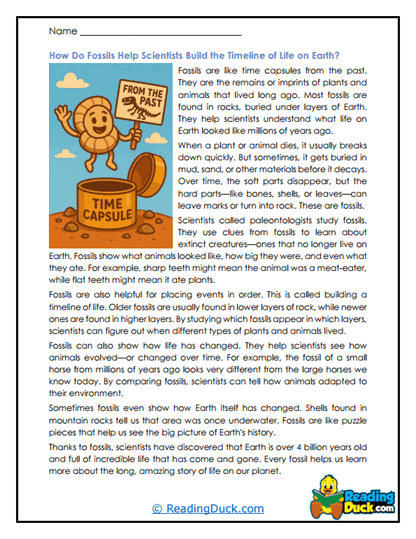 Name ____

How Do Fossils Help Scientists Build the Timeline of Life on Earth?

FROM THE PAST

TIME CAPSULE

Fossils are like time capsules from the past. They are the remains or imprints of plants and animals that lived long ago. Most fossils are found in rocks, buried under layers of Earth. They help scientists understand what life on Earth looked like millions of years ago.

When a plant or animal dies, it usually breaks down quickly. But sometimes, it gets buried in mud, sand, or other materials before it decays. Over time, the soft parts disappear, but the hard parts—like bones, shells, or leaves—can leave marks or turn into rock. These are fossils.

Scientists called paleontologists study fossils. They use clues from fossils to learn about extinct creatures—ones that no longer live on Earth. Fossils show what animals looked like, how big they were, and even what they ate. For example, sharp teeth might mean the animal was a meat-eater, while flat teeth might mean it ate plants.

Fossils are also helpful for placing events in order. This is called building a timeline of life. Older fossils are usually found in lower layers of rock, while newer ones are found in higher layers. By studying which fossils appear in which layers, scientists can figure out when different types of plants and animals lived.

Fossils can also show how life has changed. They help scientists see how animals evolved—or changed over time. For example, the fossil of a small horse from millions of years ago looks very different from the large horses we know today. By comparing fossils, scientists can tell how animals adapted to their environment.

Sometimes fossils even show how Earth itself has changed. Shells found in mountain rocks tell us that area was once underwater. Fossils are like puzzle pieces that help us see the big picture of Earth's history.

Thanks to fossils, scientists have discovered that Earth is over 4 billion years old and full of incredible life that has come and gone. Every fossil helps us learn more about the long, amazing story of life on our planet.

© ReadingDuck.com

Reading Duck.com